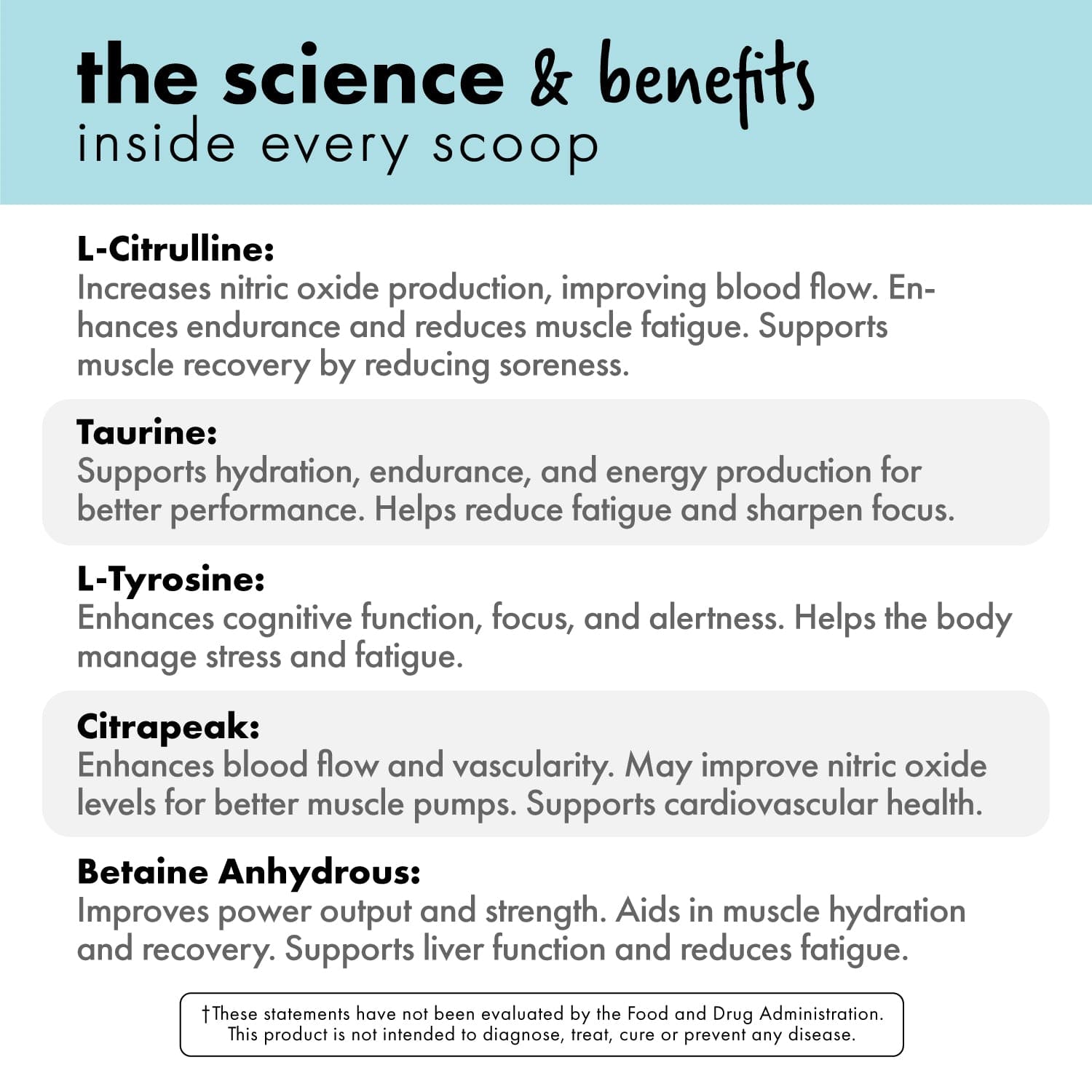 the science & benefits
inside every scoop

L-Citrulline:
Increases nitric oxide production, improving blood flow. Enhances endurance and reduces muscle fatigue. Supports muscle recovery by reducing soreness.

Taurine:
Supports hydration, endurance, and energy production for better performance. Helps reduce fatigue and sharpen focus.

L-Tyrosine:
Enhances cognitive function, focus, and alertness. Helps the body manage stress and fatigue.

Citrapeak:
Enhances blood flow and vascularity. May improve nitric oxide levels for better muscle pumps. Supports cardiovascular health.

Betaine Anhydrous:
Improves power output and strength. Aids in muscle hydration and recovery. Supports liver function and reduces fatigue.

†These statements have not been evaluated by the Food and Drug Administration. This product is not intended to diagnose, treat, cure or prevent any disease.